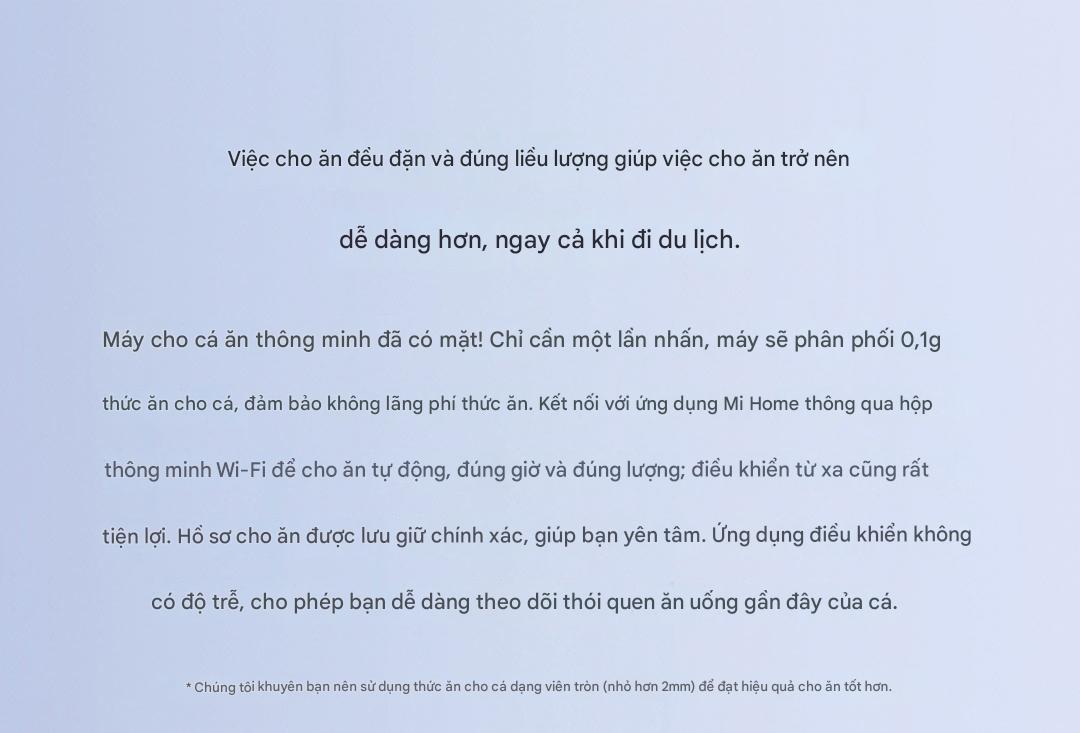 Việc cho ăn đều đặn và đúng liều lượng giúp việc cho ăn trở nên dễ dàng hơn, ngay cả khi đi du lịch.

Máy cho cá ăn thông minh đã có mặt! Chỉ cần một lần nhấn, máy sẽ phân phối 0,1g thức ăn cho cá, đảm bảo không lãng phí thức ăn. Kết nối với ứng dụng Mi Home thông qua hộp thông minh Wi-Fi để cho ăn tự động, đúng giờ và đúng lượng; điều khiển từ xa cũng rất tiện lợi. Hồ sơ cho ăn được lưu giữ chính xác, giúp bạn yên tâm. Ứng dụng điều khiển không có độ trễ, cho phép bạn dễ dàng theo dõi thói quen ăn uống gần đây của cá.

* Chúng tôi khuyên bạn nên sử dụng thức ăn cho cá dạng viên tròn (nhỏ hơn 2mm) để đạt hiệu quả cho ăn tốt hơn.